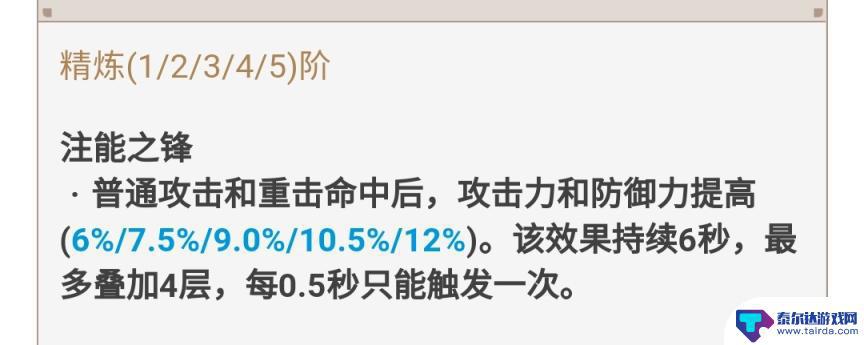 精炼(1/2/3/4/5)阶

注能之锋
· 普通攻击和重击命中后，攻击力和防御力提高(6%/7.5%/9.0%/10.5%/12%)。该效果持续6秒，最多叠加4层，每0.5秒只能触发一次。

泰尔达游戏网
www.tairda.com